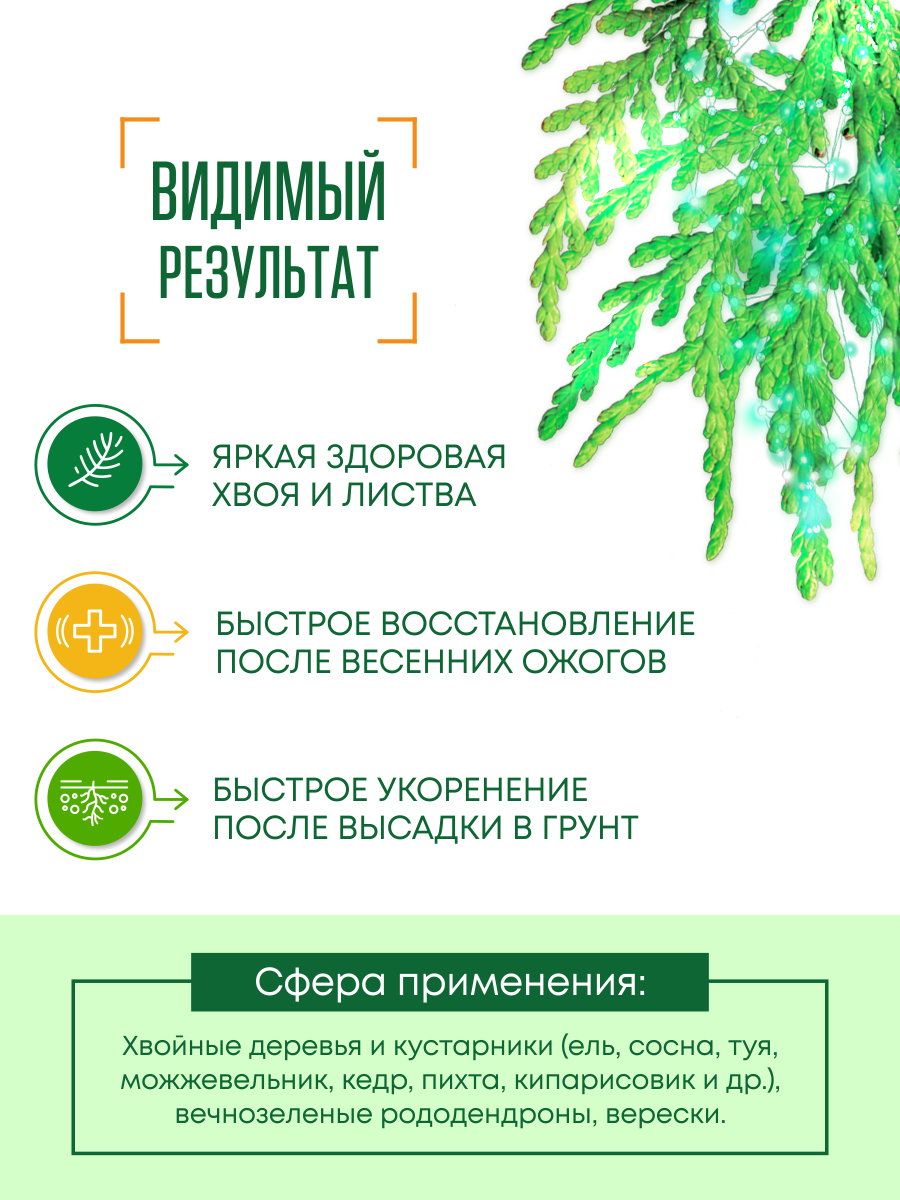 ВИДИМЫЙ РЕЗУЛЬТАТ

ЯРКАЯ ЗДОРОВАЯ ХВОЯ И ЛИСТВА

БЫСТРОЕ ВОССТАНОВЛЕНИЕ ПОСЛЕ ВЕСЕННИХ ОЖОГОВ

БЫСТРОЕ УКОРЕНЕНИЕ ПОСЛЕ ВЫСАДКИ В ГРУНТ

Сфера применения:

Хвойные деревья и кустарники (ель, сосна, туя, можжевельник, кедр, пихта, кипарисовик и др.), вечнозеленые рододендроны, верески.